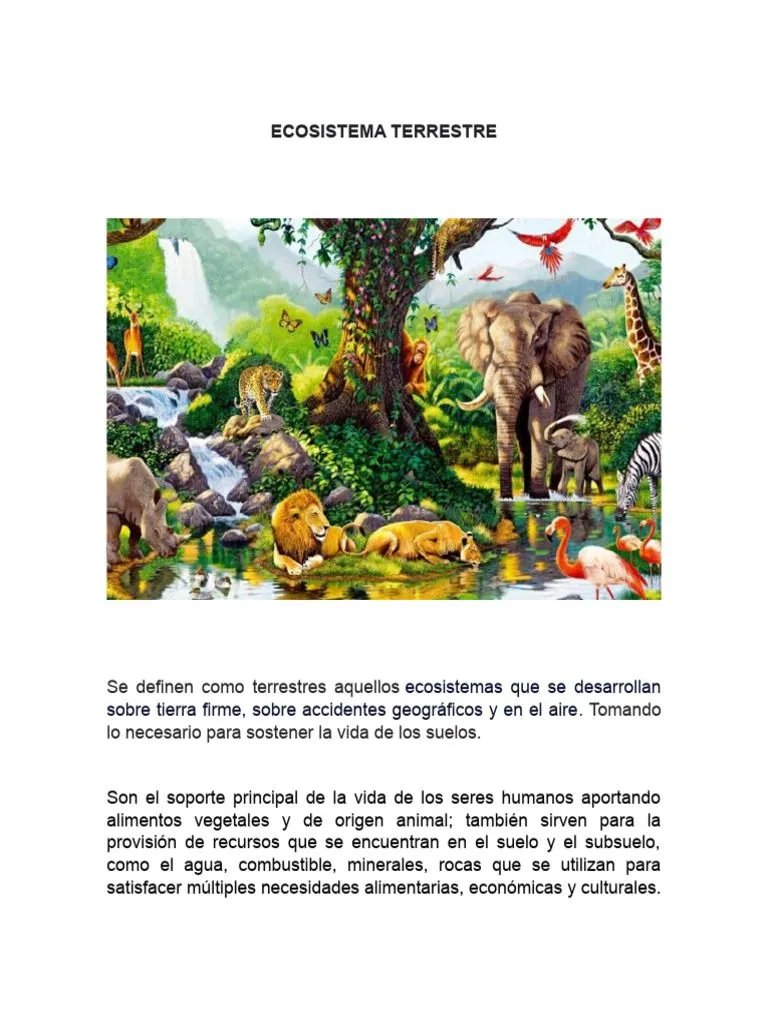 ECOSISTEMA TERRESTRE

Se definen como terrestres aquellos ecosistemas que se desarrollan sobre tierra firme, sobre accidentes geográficos y en el aire. Tomando lo necesario para sostener la vida de los suelos.

Son el soporte principal de la vida de los seres humanos aportando alimentos vegetales y de origen animal; también sirven para la provisión de recursos que se encuentran en el suelo y el subsuelo, como el agua, combustible, minerales, rocas que se utilizan para satisfacer múltiples necesidades alimentarias, económicas y culturales.